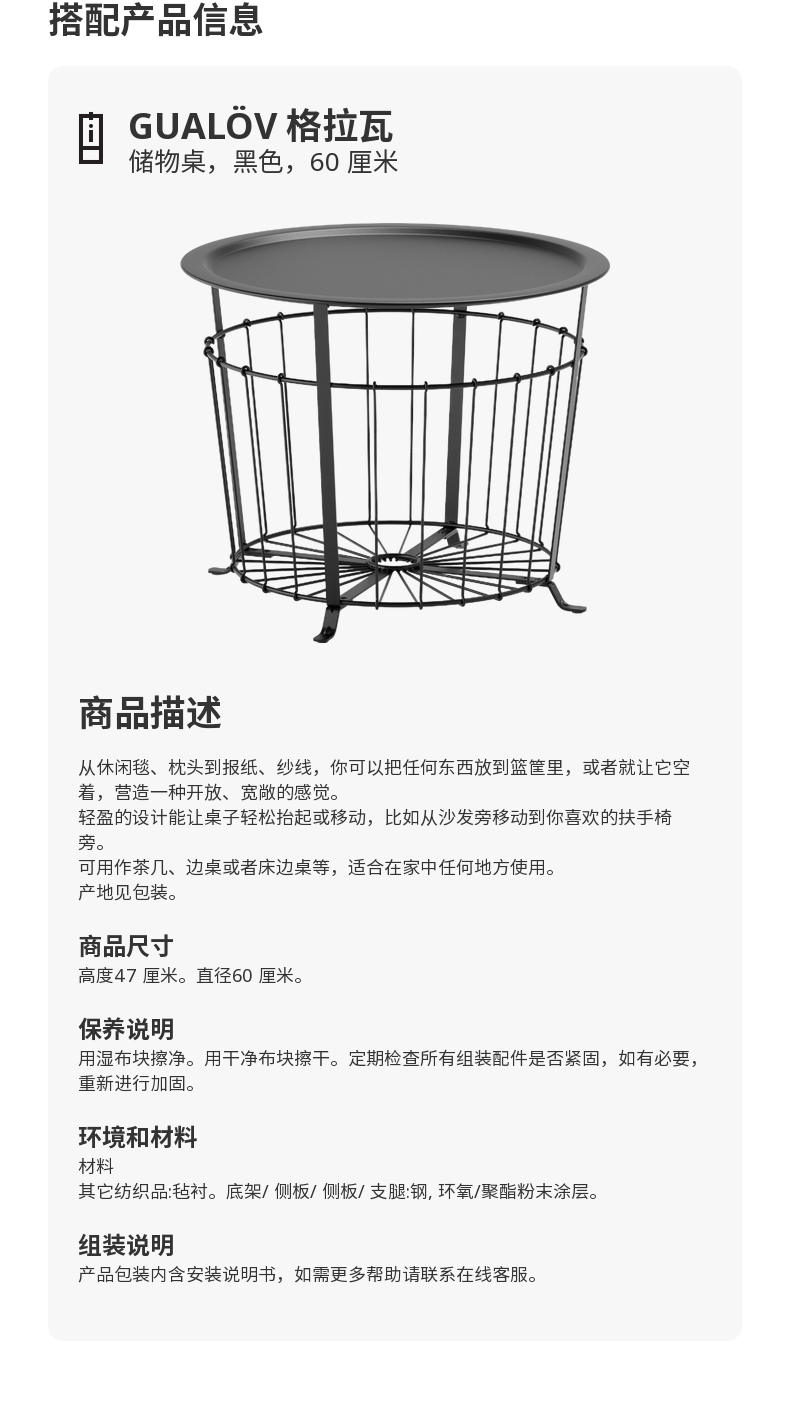 搭配产品信息

GUALÖV 格拉瓦
储物桌，黑色，60 厘米

商品描述

从休闲毯、枕头到报纸、纱线，你可以把任何东西放到篮筐里，或者就让它空着，营造一种开放、宽敞的感觉。
轻盈的设计能让桌子轻松抬起或移动，比如从沙发旁移动到你喜欢的扶手椅旁。
可用作茶几、边桌或者床边桌等，适合在家中任何地方使用。
产地见包装。

商品尺寸
高度47 厘米。直径60 厘米。

保养说明
用湿布块擦净。用干净布块擦干。定期检查所有组装配件是否紧固，如有必要，重新进行加固。

环境和材料
材料
其它纺织品:毡衬。底架/ 侧板/ 侧板/ 支腿:钢, 环氧/聚酯粉末涂层。

组装说明
产品包装内含安装说明书，如需更多帮助请联系在线客服。